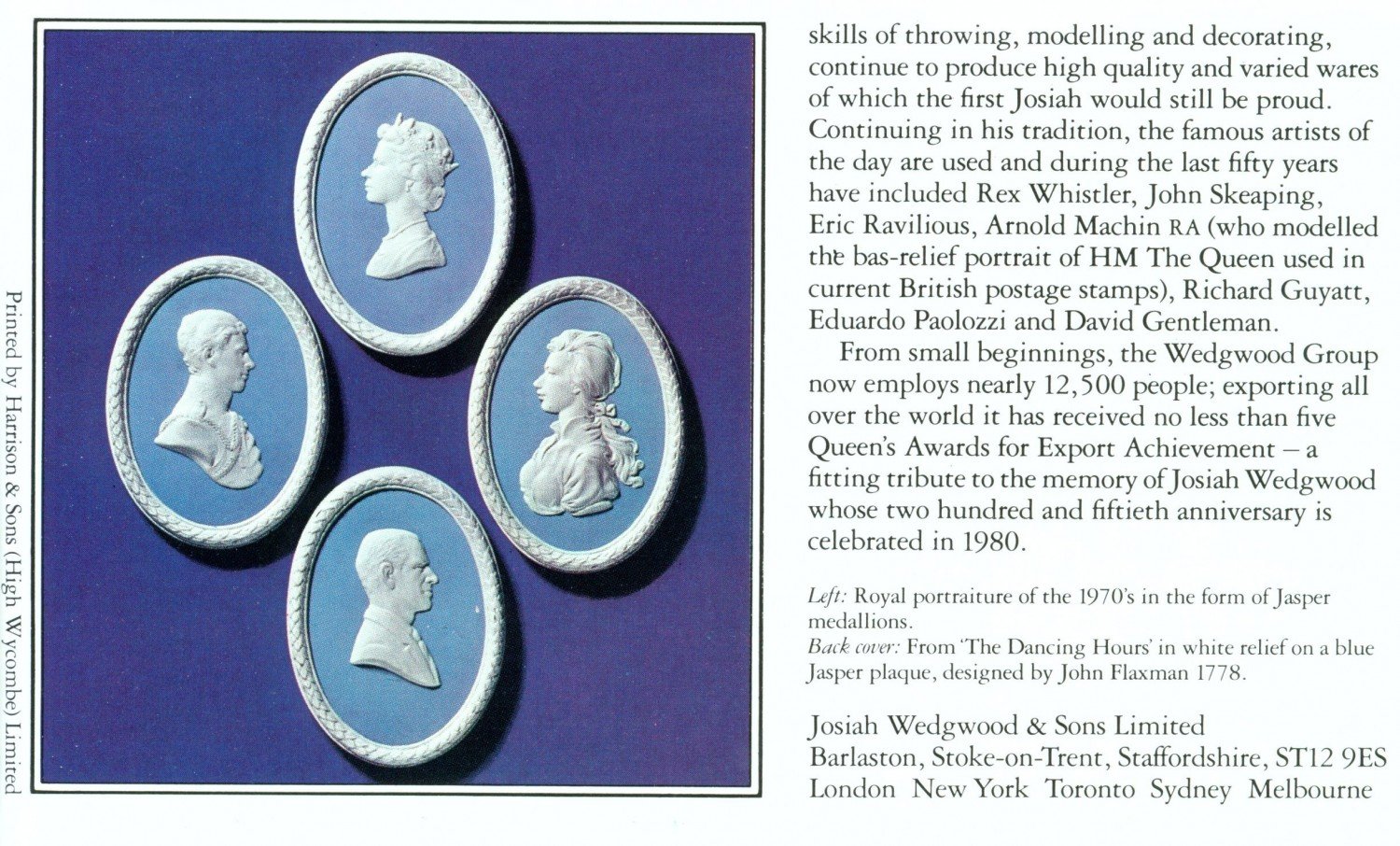 Printed by Harrison & Sons (High Wycombe) Limited

skills of throwing, modelling and decorating, continue to produce high quality and varied wares of which the first Josiah would still be proud. Continuing in his tradition, the famous artists of the day are used and during the last fifty years have included Rex Whistler, John Skeaping, Eric Ravilious, Arnold Machin RA (who modelled the bas-relief portrait of HM The Queen used in current British postage stamps), Richard Guyatt, Eduardo Paolozzi and David Gentleman.

From small beginnings, the Wedgwood Group now employs nearly 12,500 people; exporting all over the world it has received no less than five Queen's Awards for Export Achievement – a fitting tribute to the memory of Josiah Wedgwood whose two hundred and fiftieth anniversary is celebrated in 1980.

Left: Royal portraiture of the 1970's in the form of Jasper medallions.
Back cover: From 'The Dancing Hours' in white relief on a blue Jasper plaque, designed by John Flaxman 1778.

Josiah Wedgwood & Sons Limited
Barlaston, Stoke-on-Trent, Staffordshire, ST12 9ES
London New York Toronto Sydney Melbourne